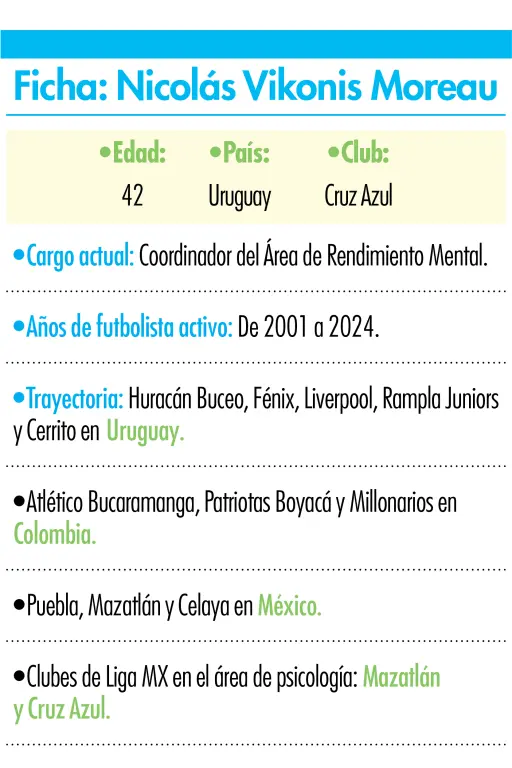 Ficha: Nicolás Vikonis Moreau

| •Edad: | •País: | •Club: |
|---|---|---|
| 42 | Uruguay | Cruz Azul |

•Cargo actual: Coordinador del Área de Rendimiento Mental.

•Años de futbolista activo: De 2001 a 2024.

•Trayectoria: Huracán Buceo, Fénix, Liverpool, Rampla Juniors y Cerrito en Uruguay.

•Atlético Bucaramanga, Patriotas Boyacá y Millonarios en Colombia.

•Puebla, Mazatlán y Celaya en México.

•Clubes de Liga MX en el área de psicología: Mazatlán y Cruz Azul.